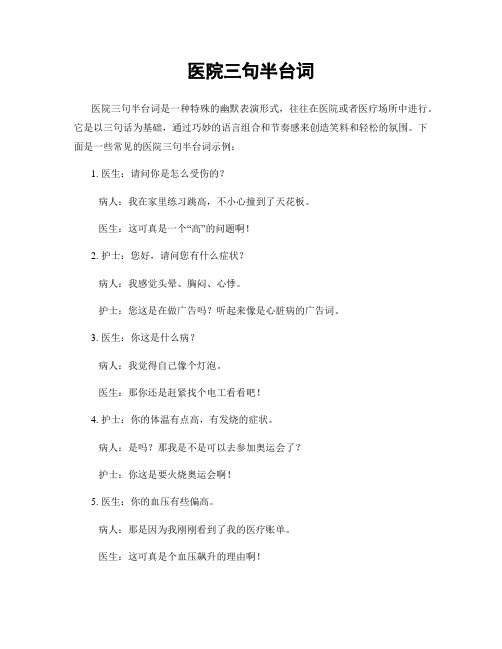 医院三句半台词

医院三句半台词是一种特殊的幽默表演形式，往往在医院或者医疗场所中进行。它是以三句话为基础，通过巧妙的语言组合和节奏感来创造笑料和轻松的氛围。下面是一些常见的医院三句半台词示例：

1. 医生：请问你是怎么受伤的？

病人：我在家里练习跳高，不小心撞到了天花板。

医生：这可真是一个“高”的问题啊！

2. 护士：您好，请问您有什么症状？

病人：我感觉头晕、胸闷、心悸。

护士：您这是在做广告吗？听起来像是心脏病的广告词。

3. 医生：你这是什么病？

病人：我觉得自己像个灯泡。

医生：那你还是赶紧找个电工看看吧！

4. 护士：你的体温有点高，有发烧的症状。

病人：是吗？那我是不是可以去参加奥运会了？

护士：你这是要火烧奥运会啊！

5. 医生：你的血压有些偏高。

病人：那是因为我刚刚看到了我的医疗账单。

医生：这可真是个血压飙升的理由啊！